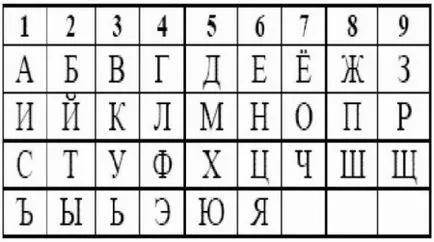 | 1 | 2 | 3 | 4 | 5 | 6 | 7 | 8 | 9 |
|---|---|---|---|---|---|---|---|---|
| А | Б | В | Г | Д | Е | Ё | Ж | З |
| И | Й | К | Л | М | Н | О | П | Р |
| С | Т | У | Ф | Х | Ц | Ч | Ш | Щ |
| Ъ | Ы | Ь | Э | Ю | Я | | | |